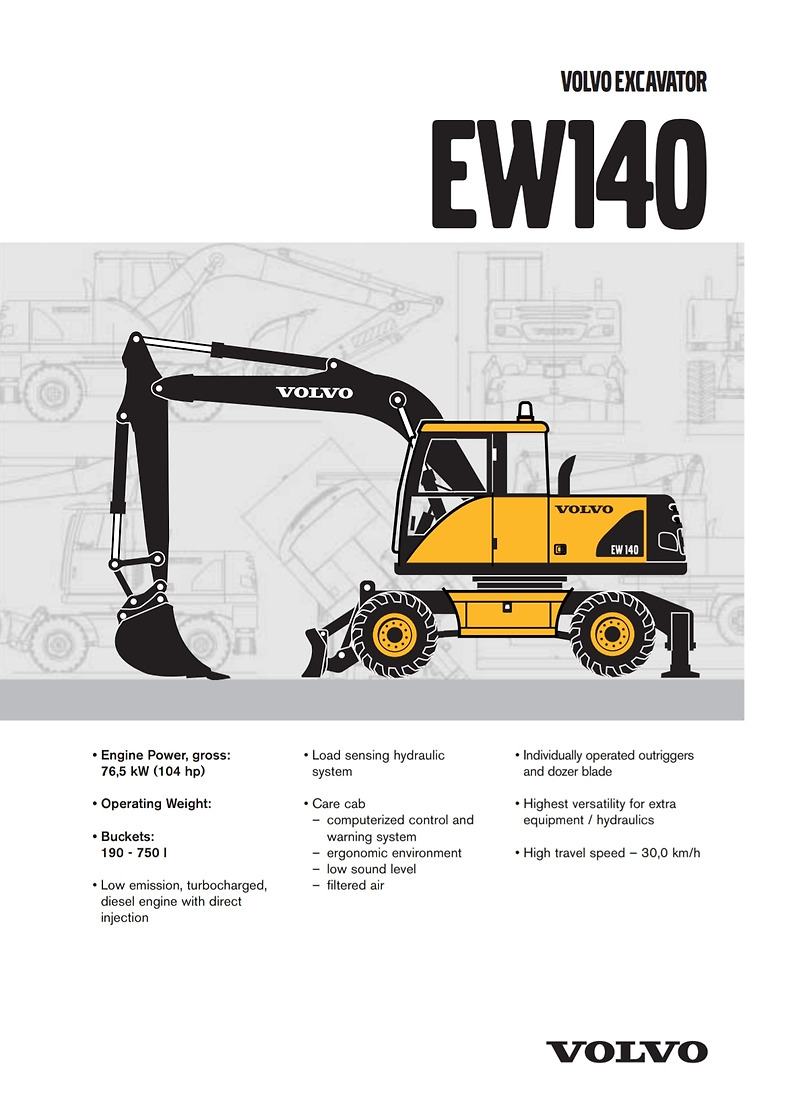 VOLVO EXCAVATOR

EW140

VOLVO

VOLVO

EW 140

• Engine Power, gross: 76,5 kW (104 hp)

• Operating Weight:

• Buckets: 190 - 750 l

• Low emission, turbocharged, diesel engine with direct injection

• Load sensing hydraulic system

• Care cab
– computerized control and warning system
– ergonomic environment
– low sound level
– filtered air

• Individually operated outriggers and dozer blade

• Highest versatility for extra equipment / hydraulics

• High travel speed – 30,0 km/h

VOLVO